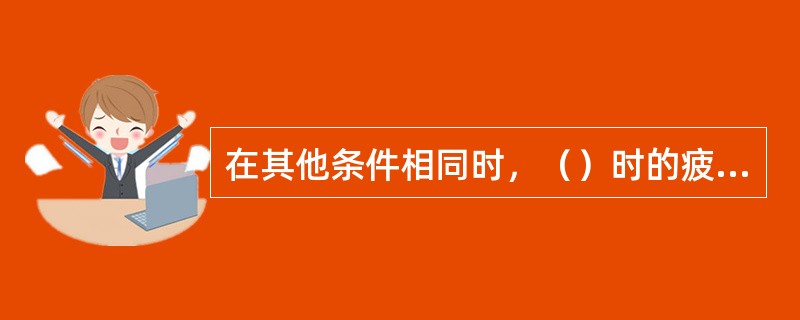 在其他条件相同时，（）时的疲...